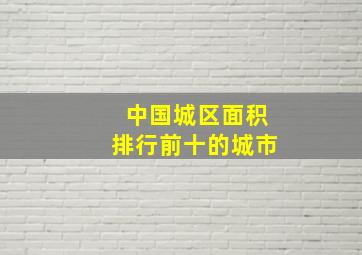 中国城区面积
排行前十的城市